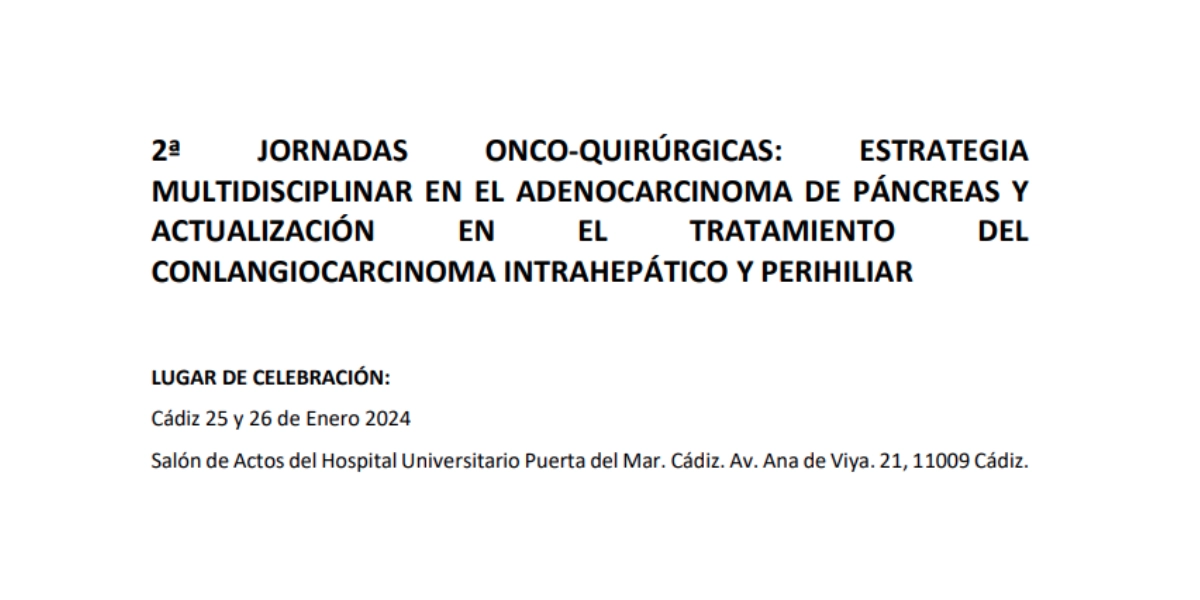 2ª JORNADAS ONCO-QUIRÚRGICAS: ESTRATEGIA MULTIDISCIPLINAR EN EL ADENOCARCINOMA DE PÁNCREAS Y ACTUALIZACIÓN EN EL TRATAMIENTO DEL CONLANGIOCARCINOMA INTRAHEPÁTICO Y PERIHILIAR

LUGAR DE CELEBRACIÓN:

Cádiz 25 y 26 de Enero 2024

Salón de Actos del Hospital Universitario Puerta del Mar. Cádiz. Av. Ana de Viya. 21, 11009 Cádiz.